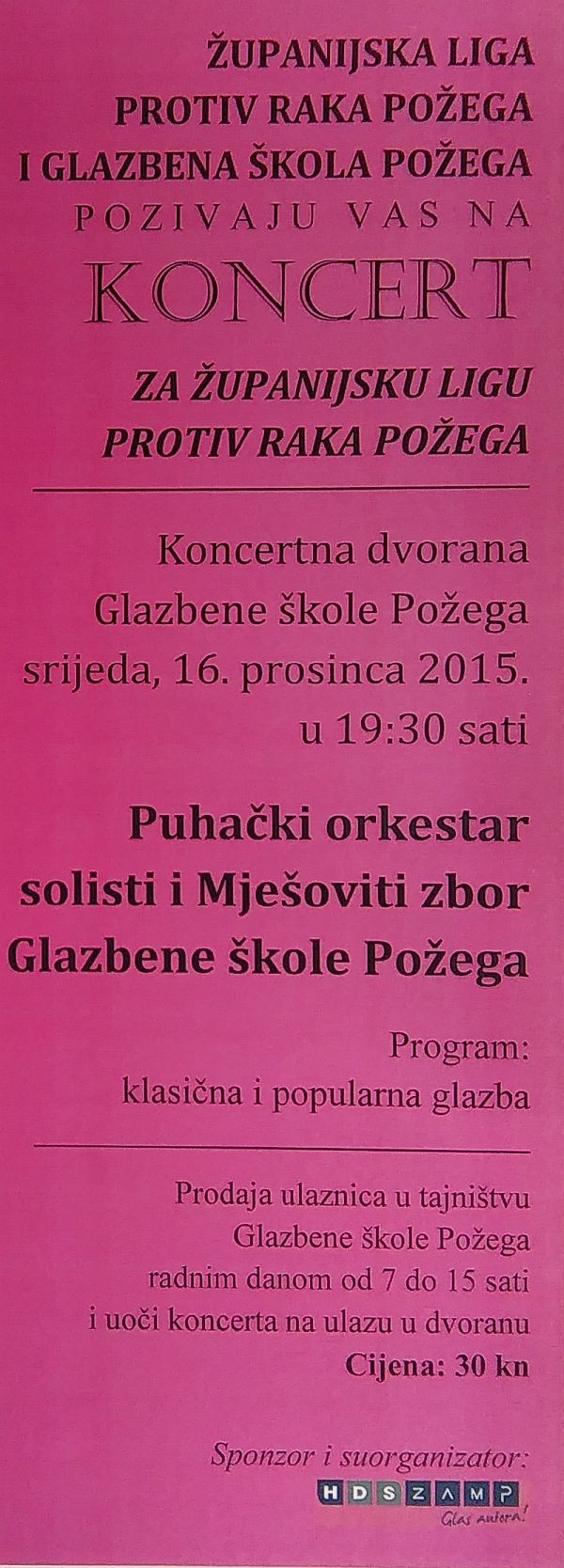 ŽUPANIJSKA LIGA
PROTIV RAKA POŽEGA
I GLAZBENA ŠKOLA POŽEGA
POZIVAJU VAS NA
KONCERT

ZA ŽUPANIJSKU LIGU
PROTIV RAKA POŽEGA

Koncertna dvorana
Glazbene škole Požega
srijeda, 16. prosinca 2015.
u 19:30 sati

Puhački orkestar
solisti i Mješoviti zbor
Glazbene škole Požega

Program:
klasična i popularna glazba

Prodaja ulaznica u tajništvu
Glazbene škole Požega
radnim danom od 7 do 15 sati
i uoči koncerta na ulazu u dvoranu
Cijena: 30 kn

Sponzor i suorganizator:
HDS ZAMP
Glas autora!